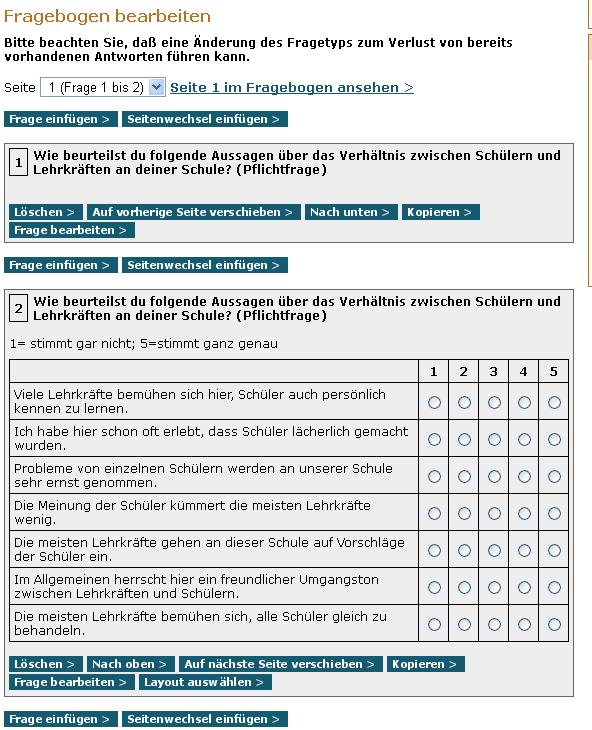 Fragebogen bearbeiten

Bitte beachten Sie, daß eine Änderung des Fragetyps zum Verlust von bereits vorhandenen Antworten führen kann.

Seite 1 (Frage 1 bis 2) Seite 1 im Fragebogen ansehen >

Frage einfügen > Seitenwechsel einfügen >

1 Wie beurteilst du folgende Aussagen über das Verhältnis zwischen Schülern und Lehrkräften an deiner Schule? (Pflichtfrage)

Löschen > Auf vorherige Seite verschieben > Nach unten > Kopieren > Frage bearbeiten >

Frage einfügen > Seitenwechsel einfügen >

2 Wie beurteilst du folgende Aussagen über das Verhältnis zwischen Schülern und Lehrkräften an deiner Schule? (Pflichtfrage)

1= stimmt gar nicht; 5=stimmt ganz genau

| | 1 | 2 | 3 | 4 | 5 |
|---|---|---|---|---|---|
| Viele Lehrkräfte bemühen sich hier, Schüler auch persönlich kennen zu lernen. | | | | | |
| Ich habe hier schon oft erlebt, dass Schüler lächerlich gemacht wurden. | | | | | |
| Probleme von einzelnen Schülern werden an unserer Schule sehr ernst genommen. | | | | | |
| Die Meinung der Schüler kümmert die meisten Lehrkräfte wenig. | | | | | |
| Die meisten Lehrkräfte gehen an dieser Schule auf Vorschläge der Schüler ein. | | | | | |
| Im Allgemeinen herrscht hier ein freundlicher Umgangston zwischen Lehrkräften und Schülern. | | | | | |
| Die meisten Lehrkräfte bemühen sich, alle Schüler gleich zu behandeln. | | | | | |

Löschen > Nach oben > Auf nächste Seite verschieben > Kopieren > Frage bearbeiten > Layout auswählen >

Frage einfügen > Seitenwechsel einfügen >